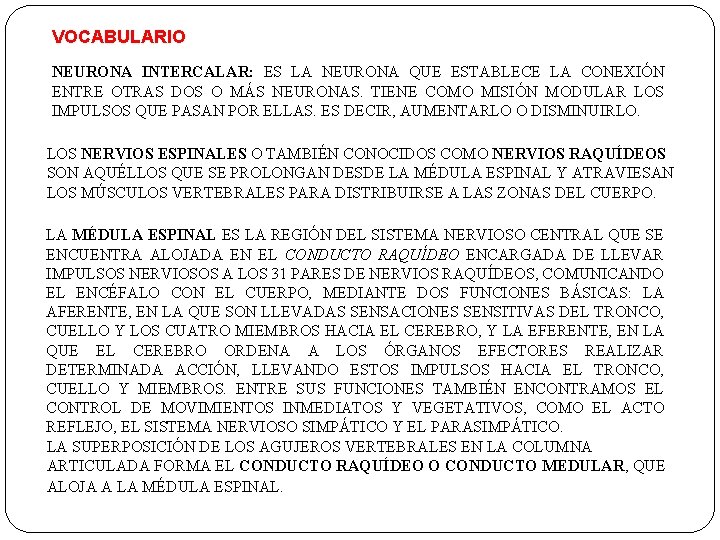 VOCABULARIO

NEURONA INTERCALAR: ES LA NEURONA QUE ESTABLECE LA CONEXIÓN ENTRE OTRAS DOS O MÁS NEURONAS. TIENE COMO MISIÓN MODULAR LOS IMPULSOS QUE PASAN POR ELLAS. ES DECIR, AUMENTARLO O DISMINUIRLO.

LOS NERVIOS ESPINALES O TAMBIÉN CONOCIDOS COMO NERVIOS RAQUÍDEOS SON AQUÉLLOS QUE SE PROLONGAN DESDE LA MÉDULA ESPINAL Y ATRAVIESAN LOS MÚSCULOS VERTEBRALES PARA DISTRIBUIRSE A LAS ZONAS DEL CUERPO.

LA MÉDULA ESPINAL ES LA REGIÓN DEL SISTEMA NERVIOSO CENTRAL QUE SE ENCUENTRA ALOJADA EN EL CONDUCTO RAQUÍDEO ENCARGADA DE LLEVAR IMPULSOS NERVIOSOS A LOS 31 PARES DE NERVIOS RAQUÍDEOS, COMUNICANDO EL ENCÉFALO CON EL CUERPO, MEDIANTE DOS FUNCIONES BÁSICAS: LA AFERENTE, EN LA QUE SON LLEVADAS SENSACIONES SENSITIVAS DEL TRONCO, CUELLO Y LOS CUATRO MIEMBROS HACIA EL CEREBRO, Y LA EFERENTE, EN LA QUE EL CEREBRO ORDENA A LOS ÓRGANOS EFECTORES REALIZAR DETERMINADA ACCIÓN, LLEVANDO ESTOS IMPULSOS HACIA EL TRONCO, CUELLO Y MIEMBROS. ENTRE SUS FUNCIONES TAMBIÉN ENCONTRAMOS EL CONTROL DE MOVIMIENTOS INMEDIATOS Y VEGETATIVOS, COMO EL ACTO REFLEJO, EL SISTEMA NERVIOSO SIMPÁTICO Y EL PARASIMPÁTICO.
LA SUPERPOSICIÓN DE LOS AGUJEROS VERTEBRALES EN LA COLUMNA ARTICULADA FORMA EL CONDUCTO RAQUÍDEO O CONDUCTO MEDULAR, QUE ALOJA A LA MÉDULA ESPINAL.